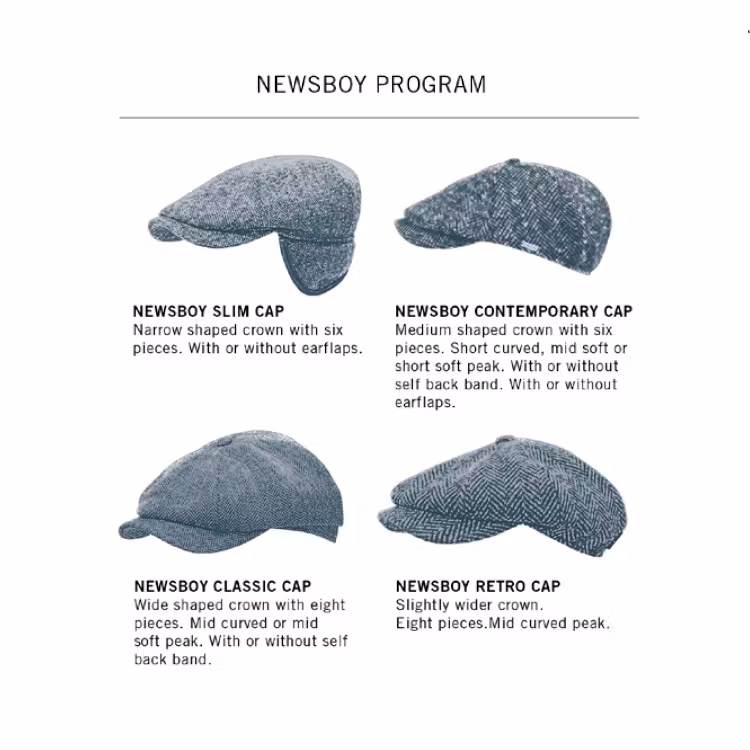 NEWSBOY PROGRAM

NEWSBOY SLIM CAP
Narrow shaped crown with six pieces. With or without earflaps.

NEWSBOY CONTEMPORARY CAP
Medium shaped crown with six pieces. Short curved, mid soft or short soft peak. With or without self back band. With or without earflaps.

NEWSBOY CLASSIC CAP
Wide shaped crown with eight pieces. Mid curved or mid soft peak. With or without self back band.

NEWSBOY RETRO CAP
Slightly wider crown.
Eight pieces.Mid curved peak.